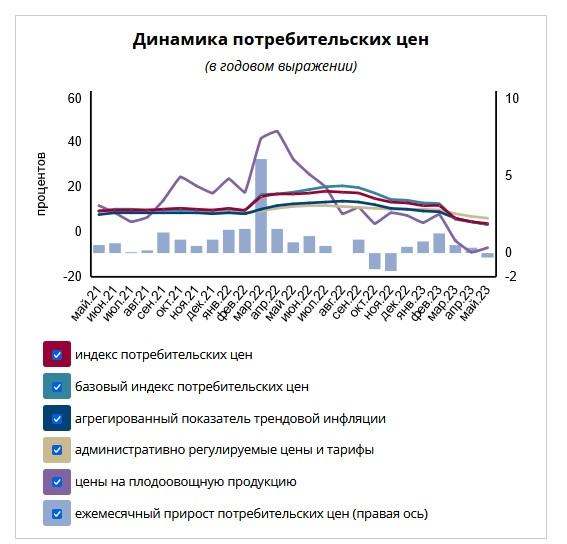 Динамика потребительских цен

(в годовом выражении)

процентов

60
40
20
0
-20

10
5
0
-2

май.21
июн.21
июл.21
авг.21
сен.21
окт.21
ноя.21
дек.21
янв.22
фев.22
мар.22
апр.22
май.22
июн.22
июл.22
авг.22
сен.22
окт.22
ноя.22
дек.22
янв.23
фев.23
мар.23
апр.23
май.23

индекс потребительских цен

базовый индекс потребительских цен

агрегированный показатель трендовой инфляции

административно регулируемые цены и тарифы

цены на плодоовощную продукцию

ежемесячный прирост потребительских цен (правая ось)